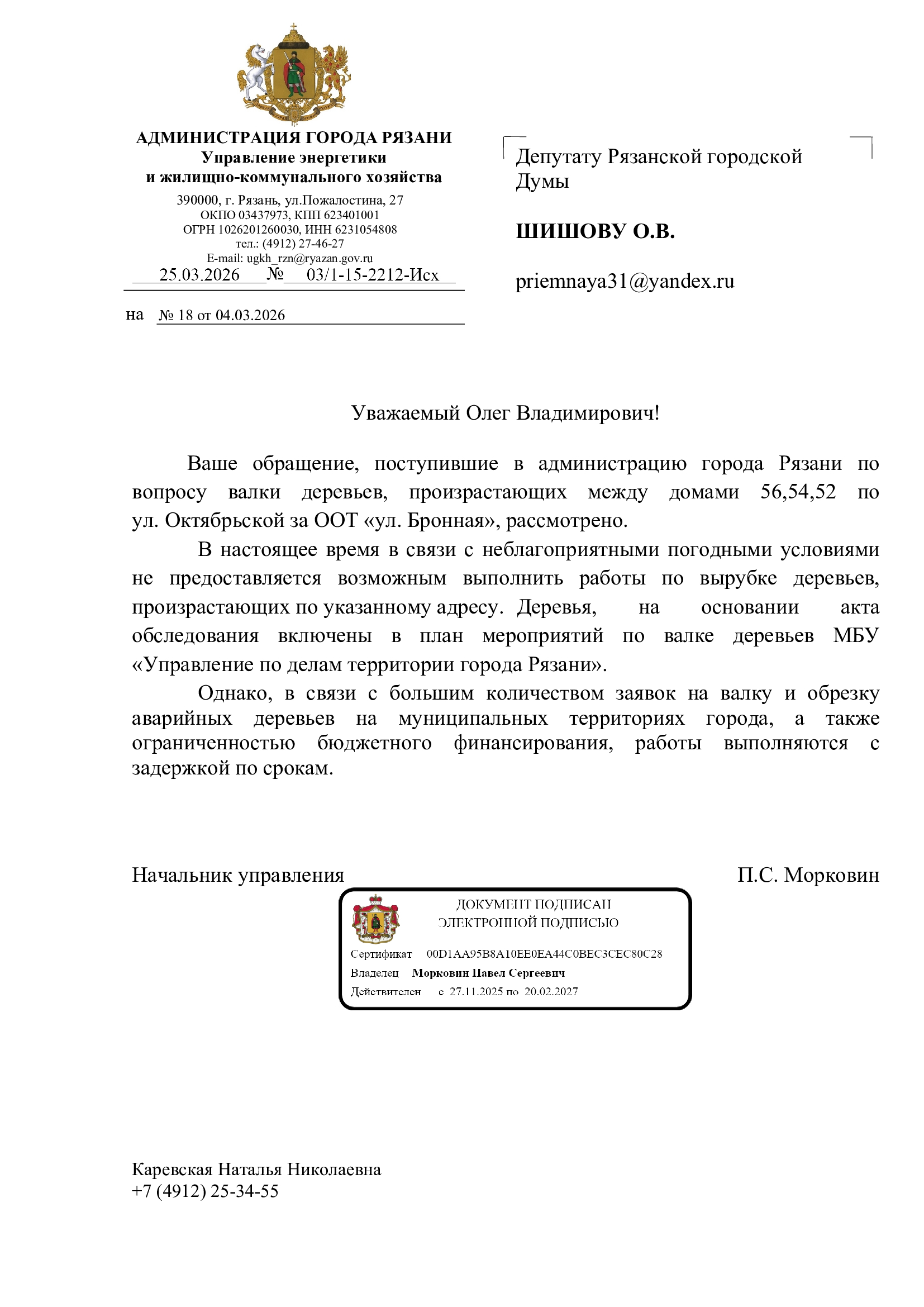 АДМИНИСТРАЦИЯ ГОРОДА РЯЗАНИ
Управление энергетики
и жилищно-коммунального хозяйства
390000, г. Рязань, ул.Пожалостина, 27
ОКПО 03437973, КПП 623401001
ОГРН 1026201260030, ИНН 6231054808
тел.: (4912) 27-46-27
E-mail: ugkh_rzn@ryazan.gov.ru
25.03.2026 № 03/1-15-2212-Исх

на № 18 от 04.03.2026

Депутату Рязанской городской Думы

ШИШОВУ О.В.

priemnaya31@yandex.ru

Уважаемый Олег Владимирович!

Ваше обращение, поступившие в администрацию города Рязани по вопросу валки деревьев, произрастающих между домами 56,54,52 по ул. Октябрьской за ООТ «ул. Бронная», рассмотрено.

В настоящее время в связи с неблагоприятными погодными условиями не предоставляется возможным выполнить работы по вырубке деревьев, произрастающих по указанному адресу. Деревья, на основании акта обследования включены в план мероприятий по валке деревьев МБУ «Управление по делам территории города Рязани».

Однако, в связи с большим количеством заявок на валку и обрезку аварийных деревьев на муниципальных территориях города, а также ограниченностью бюджетного финансирования, работы выполняются с задержкой по срокам.

Начальник управления П.С. Морковин

ДОКУМЕНТ ПОДПИСАН
ЭЛЕКТРОННОЙ ПОДПИСЬЮ
Сертификат 00D1AA95B8A10EE0EA44C0BEC3CEC80C28
Владелец Морковин Павел Сергеевич
Действителен с 27.11.2025 по 20.02.2027

Каревская Наталья Николаевна
+7 (4912) 25-34-55